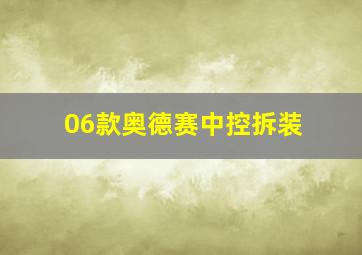 06款奥德赛中控拆装